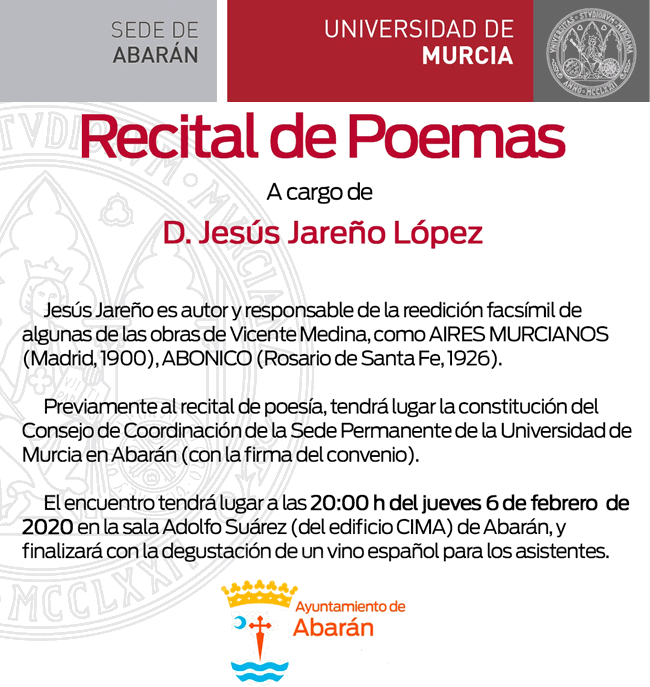 SEDE DE ABARÁN

UNIVERSIDAD DE MURCIA

Recital de Poemas

A cargo de

D. Jesús Jareño López

Jesús Jareño es autor y responsable de la reedición facsímil de algunas de las obras de Vicente Medina, como AIRES MURCIANOS (Madrid, 1900), ABONICO (Rosario de Santa Fe, 1926).

Previamente al recital de poesía, tendrá lugar la constitución del Consejo de Coordinación de la Sede Permanente de la Universidad de Murcia en Abarán (con la firma del convenio).

El encuentro tendrá lugar a las 20:00 h del jueves 6 de febrero de 2020 en la sala Adolfo Suárez (del edificio CIMA) de Abarán, y finalizará con la degustación de un vino español para los asistentes.

Ayuntamiento de Abarán